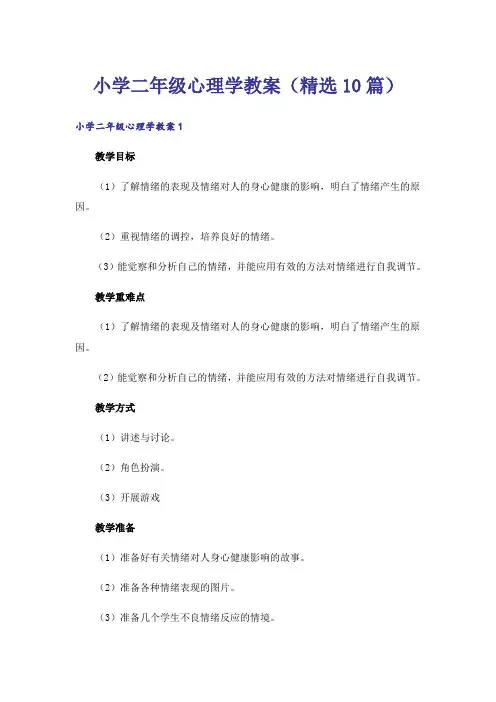 小学二年级心理学教案（精选10篇）

小学二年级心理学教案1

教学目标

（1）了解情绪的表现及情绪对人的身心健康的影响，明白了情绪产生的原因。

（2）重视情绪的调控，培养良好的情绪。

（3）能觉察和分析自己的情绪，并能应用有效的方法对情绪进行自我调节。

教学重难点

（1）了解情绪的表现及情绪对人的身心健康的影响，明白了情绪产生的原因。

（2）能觉察和分析自己的情绪，并能应用有效的方法对情绪进行自我调节。

教学方式

（1）讲述与讨论。

（2）角色扮演。

（3）开展游戏

教学准备

（1）准备好有关情绪对人身心健康影响的故事。

（2）准备各种情绪表现的图片。

（3）准备几个学生不良情绪反应的情境。